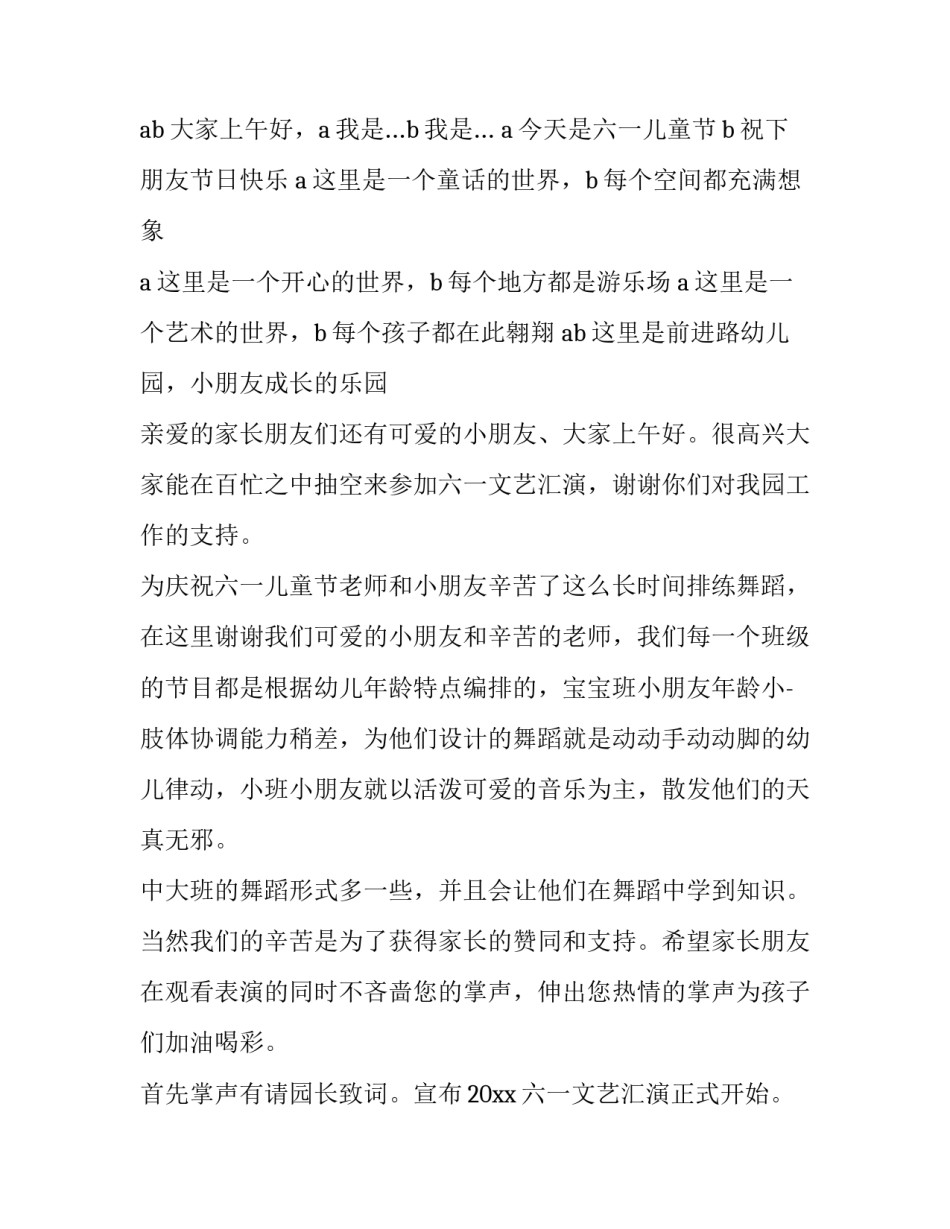 ab 大家上午好，a 我是...b 我是... a 今天是六一儿童节 b 祝下朋友节日快乐 a 这里是一个童话的世界，b 每个空间都充满想象

a 这里是一个开心的世界，b 每个地方都是游乐场 a 这里是一个艺术的世界，b 每个孩子都在此翱翔 ab 这里是前进路幼儿园，小朋友成长的乐园

亲爱的家长朋友们还有可爱的小朋友、大家上午好。很高兴大家能在百忙之中抽空来参加六一文艺汇演，谢谢你们对我园工作的支持。

为庆祝六一儿童节老师和小朋友辛苦了这么长时间排练舞蹈，在这里谢谢我们可爱的小朋友和辛苦的老师，我们每一个班级的节目都是根据幼儿年龄特点编排的，宝宝班小朋友年龄小-肢体协调能力稍差，为他们设计的舞蹈就是动动手动动脚的幼儿律动，小班小朋友就以活泼可爱的音乐为主，散发他们的天真无邪。

中大班的舞蹈形式多一些，并且会让他们在舞蹈中学到知识。当然我们的辛苦是为了获得家长的赞同和支持。希望家长朋友在观看表演的同时不吝啬您的掌声，伸出您热情的掌声为孩子们加油喝彩。

首先掌声有请园长致词。宣布 20xx 六一文艺汇演正式开始。